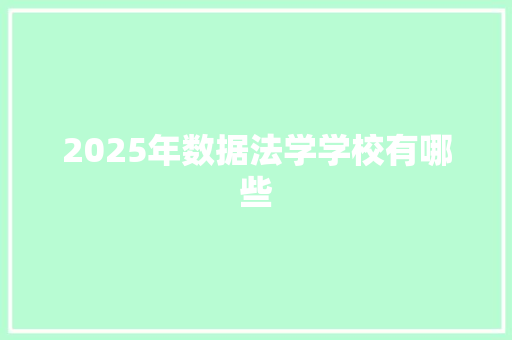 2025年数据法学学校有哪些